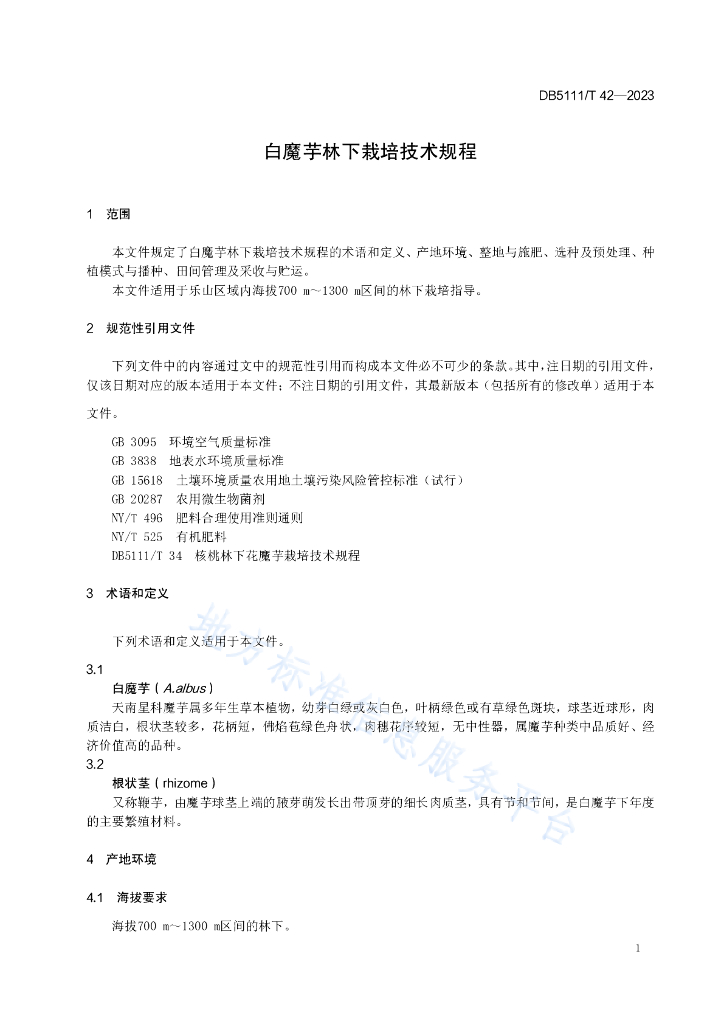 DB5111/T 42—2023

白魔芋林下栽培技术规程

1 范围

本文件规定了白魔芋林下栽培技术规程的术语和定义、产地环境、整地与施肥、选种及预处理、种植模式与播种、田间管理及采收与贮运。

本文件适用于乐山区域内海拔700 m～1300 m区间的林下栽培指导。

2 规范性引用文件

下列文件中的内容通过文中的规范性引用而构成本文件必不可少的条款。其中，注日期的引用文件，仅该日期对应的版本适用于本文件；不注日期的引用文件，其最新版本（包括所有的修改单）适用于本文件。

GB 3095 环境空气质量标准
GB 3838 地表水环境质量标准
GB 15618 土壤环境质量农用地土壤污染风险管控标准（试行）
GB 20287 农用微生物菌剂
NY/T 496 肥料合理使用准则通则
NY/T 525 有机肥料
DB5111/T 34 核桃林下花魔芋栽培技术规程

3 术语和定义

下列术语和定义适用于本文件。

3.1
白魔芋（A.albus）
天南星科魔芋属多年生草本植物，幼芽白绿或灰白色，叶柄绿色或有草绿色斑块，球茎近球形，肉质洁白，根状茎较多，花柄短，佛焰苞绿色舟状，肉穗花序较短，无中性器，属魔芋种类中品质好、经济价值高的品种。

3.2
根状茎（rhizome）
又称鞭芋，由魔芋球茎上端的腋芽萌发长出带顶芽的细长肉质茎，具有节和节间，是白魔芋下年度的主要繁殖材料。

4 产地环境

4.1 海拔要求

海拔700 m～1300 m区间的林下。

1

地方标准信息服务平台